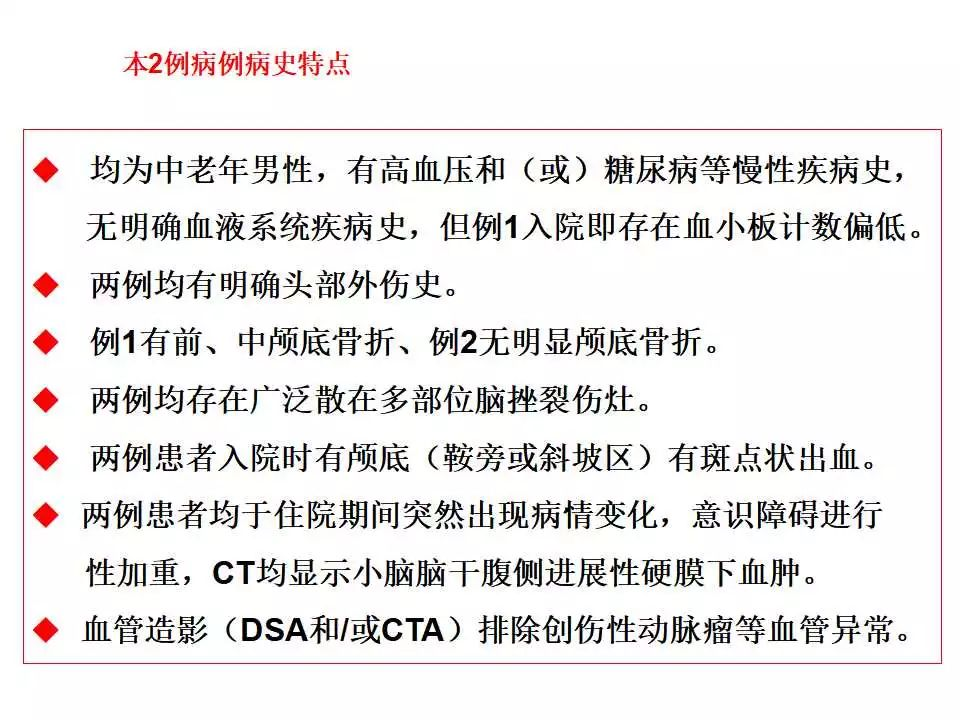 本2例病例病史特点

◆ 均为中老年男性，有高血压和（或）糖尿病等慢性疾病史，无明确血液系统疾病史，但例1入院即存在血小板计数偏低。

◆ 两例均有明确头部外伤史。

◆ 例1有前、中颅底骨折、例2无明显颅底骨折。

◆ 两例均存在广泛散在多部位脑挫裂伤灶。

◆ 两例患者入院时有颅底（鞍旁或斜坡区）有斑点状出血。

◆ 两例患者均于住院期间突然出现病情变化，意识障碍进行性加重，CT均显示小脑脑干腹侧进展性硬膜下血肿。

◆ 血管造影（DSA和/或CTA）排除创伤性动脉瘤等血管异常。